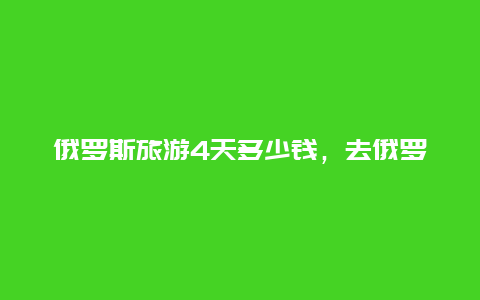 俄罗斯旅游4天多少钱，去俄罗